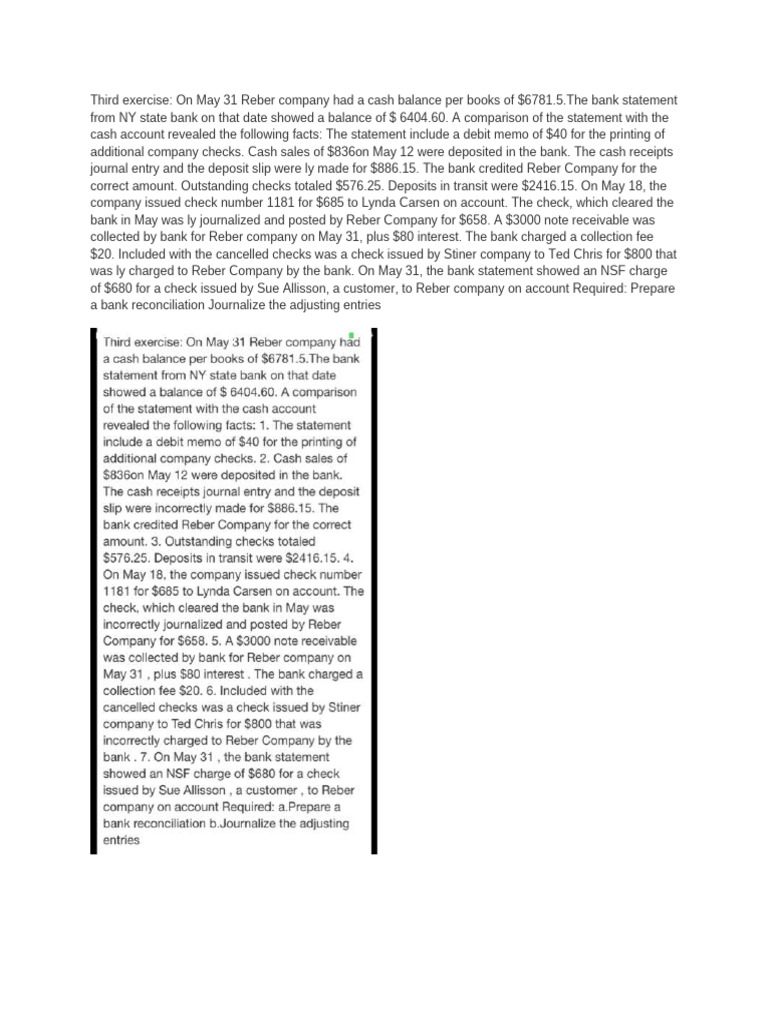 Third exercise: On May 31 Reber company had a cash balance per books of $6781.5.The bank statement from NY state bank on that date showed a balance of $ 6404.60. A comparison of the statement with the cash account revealed the following facts: The statement include a debit memo of $40 for the printing of additional company checks. Cash sales of $836on May 12 were deposited in the bank. The cash receipts journal entry and the deposit slip were ly made for $886.15. The bank credited Reber Company for the correct amount. Outstanding checks totaled $576.25. Deposits in transit were $2416.15. On May 18, the company issued check number 1181 for $685 to Lynda Carsen on account. The check, which cleared the bank in May was ly journalized and posted by Reber Company for $658. A $3000 note receivable was collected by bank for Reber company on May 31, plus $80 interest. The bank charged a collection fee $20. Included with the cancelled checks was a check issued by Stiner company to Ted Chris for $800 that was ly charged to Reber Company by the bank. On May 31, the bank statement showed an NSF charge of $680 for a check issued by Sue Allisson, a customer, to Reber company on account Required: Prepare a bank reconciliation Journalize the adjusting entries

Third exercise: On May 31 Reber company had a cash balance per books of $6781.5.The bank statement from NY state bank on that date showed a balance of $ 6404.60. A comparison of the statement with the cash account revealed the following facts: 1. The statement include a debit memo of $40 for the printing of additional company checks. 2. Cash sales of $836on May 12 were deposited in the bank. The cash receipts journal entry and the deposit slip were incorrectly made for $886.15. The bank credited Reber Company for the correct amount. 3. Outstanding checks totaled $576.25. Deposits in transit were $2416.15. 4. On May 18, the company issued check number 1181 for $685 to Lynda Carsen on account. The check, which cleared the bank in May was incorrectly journalized and posted by Reber Company for $658. 5. A $3000 note receivable was collected by bank for Reber company on May 31 , plus $80 interest . The bank charged a collection fee $20. 6. Included with the cancelled checks was a check issued by Stiner company to Ted Chris for $800 that was incorrectly charged to Reber Company by the bank . 7. On May 31 , the bank statement showed an NSF charge of $680 for a check issued by Sue Allisson , a customer , to Reber company on account Required: a.Prepare a bank reconciliation b.Journalize the adjusting entries